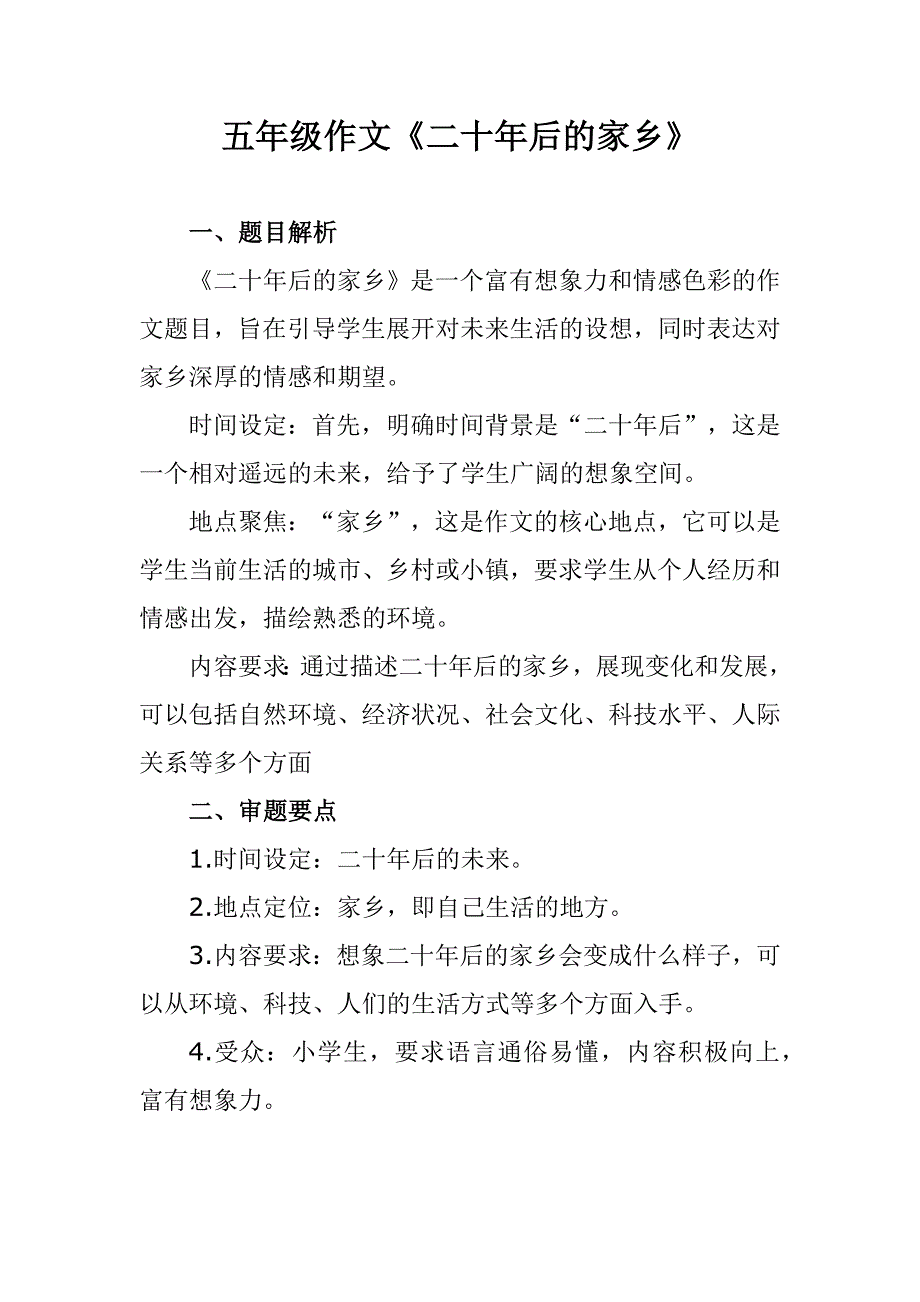 五年级作文《二十年后的家乡》

一、题目解析

《二十年后的家乡》是一个富有想象力和情感色彩的作文题目，旨在引导学生展开对未来生活的设想，同时表达对家乡深厚的情感和期望。

时间设定：首先，明确时间背景是“二十年后”，这是一个相对遥远的未来，给予了学生广阔的想象空间。

地点聚焦：“家乡”，这是作文的核心地点，它可以是学生当前生活的城市、乡村或小镇，要求学生从个人经历和情感出发，描绘熟悉的环境。

内容要求:通过描述二十年后的家乡，展现变化和发展，可以包括自然环境、经济状况、社会文化、科技水平、人际关系等多个方面

二、审题要点

1.时间设定：二十年后的未来。

2.地点定位：家乡，即自己生活的地方。

3.内容要求：想象二十年后的家乡会变成什么样子，可以从环境、科技、人们的生活方式等多个方面入手。

4.受众：小学生，要求语言通俗易懂，内容积极向上，富有想象力。